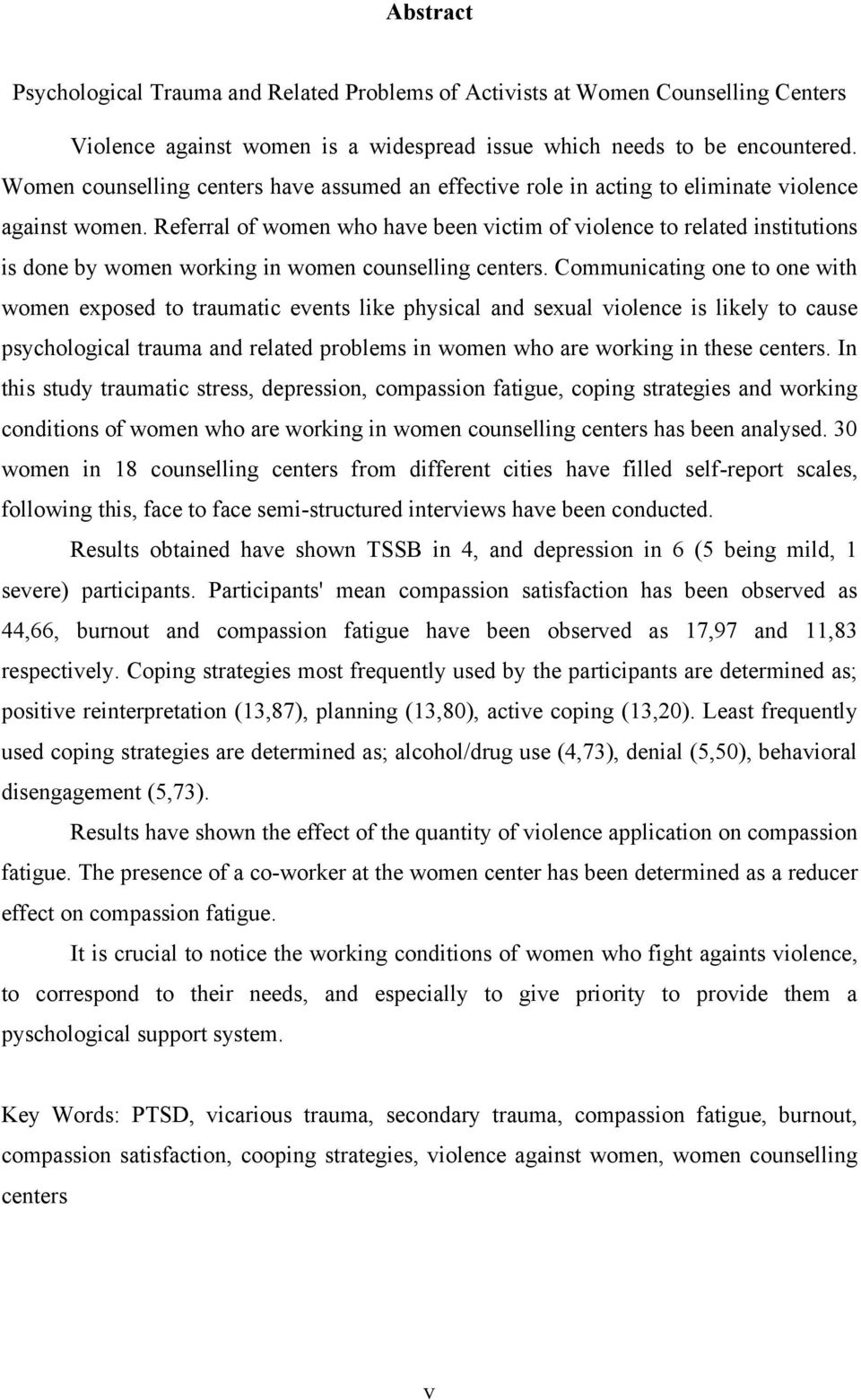 Abstract

Psychological Trauma and Related Problems of Activists at Women Counselling Centers

Violence against women is a widespread issue which needs to be encountered. Women counselling centers have assumed an effective role in acting to eliminate violence against women. Referral of women who have been victim of violence to related institutions is done by women working in women counselling centers. Communicating one to one with women exposed to traumatic events like physical and sexual violence is likely to cause psychological trauma and related problems in women who are working in these centers. In this study traumatic stress, depression, compassion fatigue, coping strategies and working conditions of women who are working in women counselling centers has been analysed. 30 women in 18 counselling centers from different cities have filled self-report scales, following this, face to face semi-structured interviews have been conducted.

Results obtained have shown TSSB in 4, and depression in 6 (5 being mild, 1 severe) participants. Participants' mean compassion satisfaction has been observed as 44,66, burnout and compassion fatigue have been observed as 17,97 and 11,83 respectively. Coping strategies most frequently used by the participants are determined as; positive reinterpretation (13,87), planning (13,80), active coping (13,20). Least frequently used coping strategies are determined as; alcohol/drug use (4,73), denial (5,50), behavioral disengagement (5,73).

Results have shown the effect of the quantity of violence application on compassion fatigue. The presence of a co-worker at the women center has been determined as a reducer effect on compassion fatigue.

It is crucial to notice the working conditions of women who fight againts violence, to correspond to their needs, and especially to give priority to provide them a pyschological support system.

Key Words: PTSD, vicarious trauma, secondary trauma, compassion fatigue, burnout, compassion satisfaction, cooping strategies, violence against women, women counselling centers

v